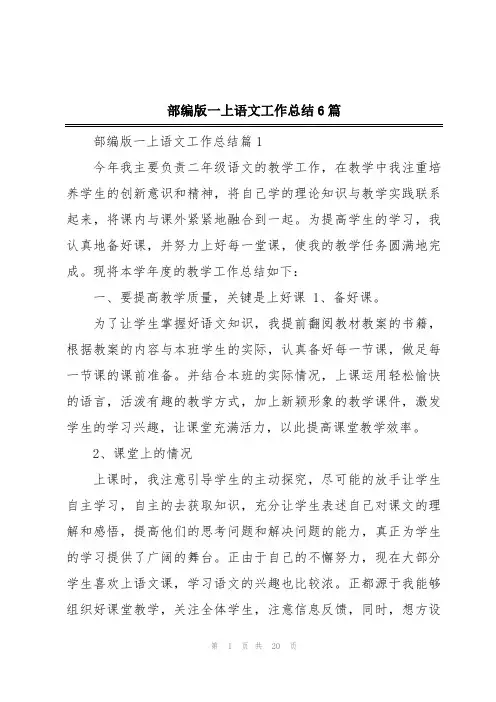 部编版一上语文工作总结6篇

部编版一上语文工作总结篇1

今年我主要负责二年级语文的教学工作，在教学中我注重培养学生的创新意识和精神，将自己学的理论知识与教学实践联系起来，将课内与课外紧紧地融合到一起。为提高学生的学习，我认真地备好课，并努力上好每一堂课，使我的教学任务圆满地完成。现将本学年度的教学工作总结如下：

一、要提高教学质量，关键是上好课 1、备好课。

为了让学生掌握好语文知识，我提前翻阅教材教案的书籍，根据教案的内容与本班学生的实际，认真备好每一节课，做足每一节课的课前准备。并结合本班的实际情况，上课运用轻松愉快的语言，活泼有趣的教学方式，加上新颖形象的教学课件，激发学生的学习兴趣，让课堂充满活力，以此提高课堂教学效率。

2、课堂上的情况

上课时，我注意引导学生的主动探究，尽可能的放手让学生自主学习，自主的去获取知识，充分让学生表述自己对课文的理解和感悟，提高他们的思考问题和解决问题的能力，真正为学生的学习提供了广阔的舞台。正由于自己的不懈努力，现在大部分学生喜欢上语文课，学习语文的兴趣也比较浓。正都源于我能够组织好课堂教学，关注全体学生，注意信息反馈，同时，想方设

第 1 页 共 20 页